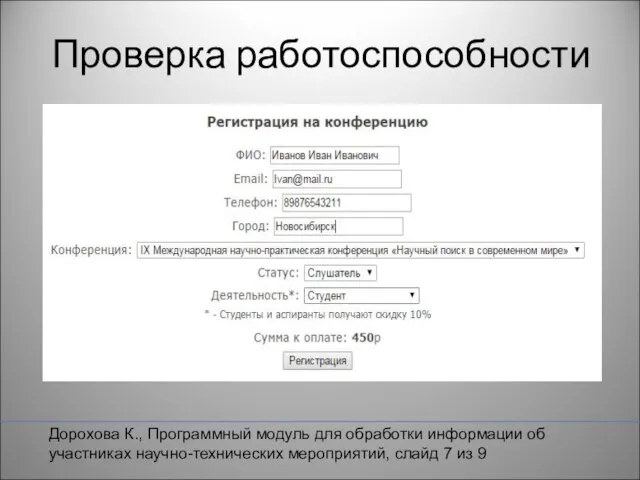 Проверка работоспособности

Регистрация на конференцию

ФИО: Иванов Иван Иванович

Email: Ivan@mail.ru

Телефон: 89876543211

Город: Новосибирск

Конференция: IX Международная научно-практическая конференция «Научный поиск в современном мире»

Статус: Слушатель

Деятельность*: Студент

* - Студенты и аспиранты получают скидку 10%

Сумма к оплате: 450р

Регистрация

Дорохова К., Программный модуль для обработки информации об участниках научно-технических мероприятий, слайд 7 из 9